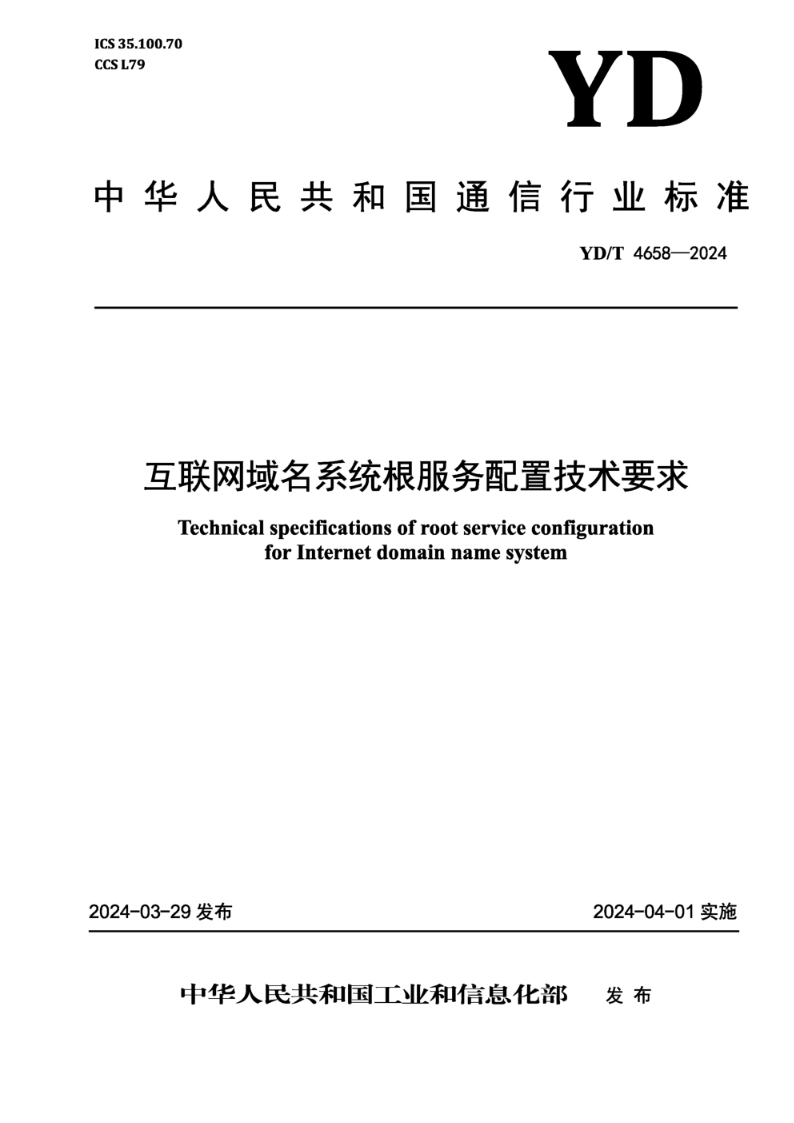 ICS 35.100.70
CCS L79

YD

中华人民共和国通信行业标准

YD/T 4658—2024

互联网域名系统根服务配置技术要求

Technical specifications of root service configuration for Internet domain name system

2024-03-29 发布

2024-04-01 实施

中华人民共和国工业和信息化部 发布